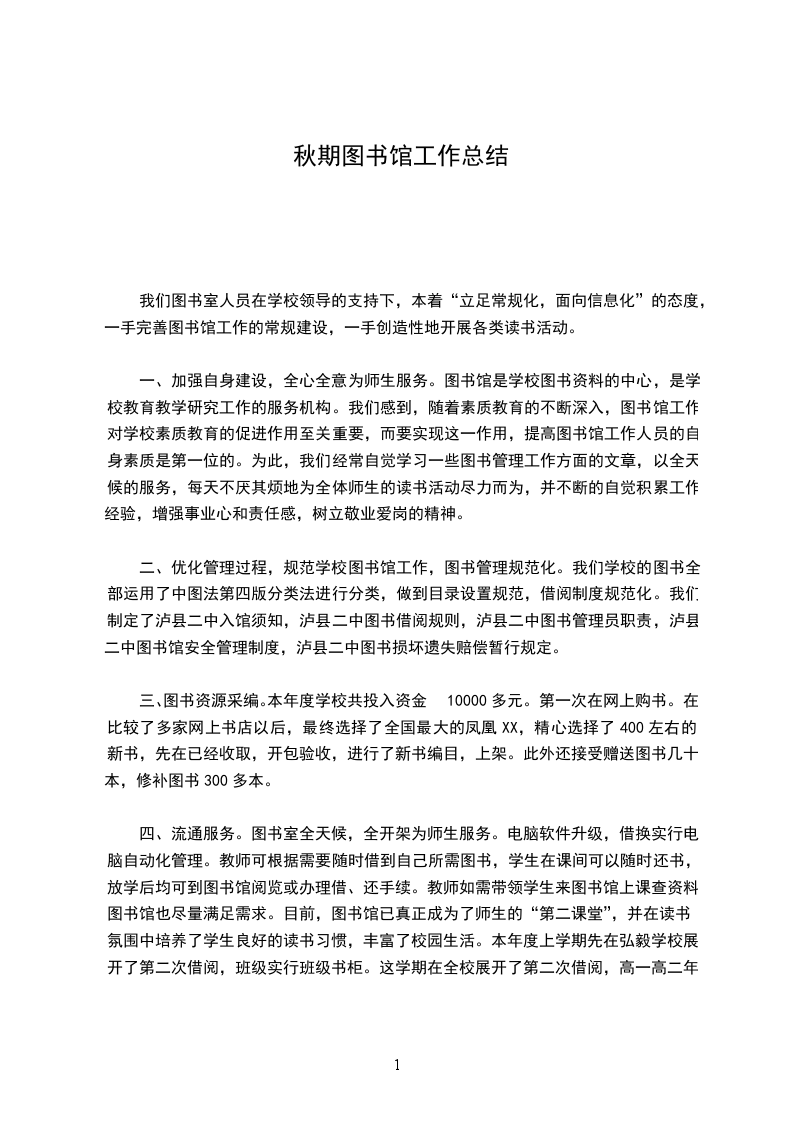 秋期图书馆工作总结

我们图书室人员在学校领导的支持下，本着“立足常规化，面向信息化”的态度，一手完善图书馆工作的常规建设，一手创造性地开展各类读书活动。

一、加强自身建设，全心全意为师生服务。图书馆是学校图书资料的中心，是学校教育教学研究工作的服务机构。我们感到，随着素质教育的不断深入，图书馆工作对学校素质教育的促进作用至关重要，而要实现这一作用，提高图书馆工作人员的自身素质是第一位的。为此，我们经常自觉学习一些图书管理工作方面的文章，以全天候的服务，每天不厌其烦地为全体师生的读书活动尽力而为，并不断的自觉积累工作经验，增强事业心和责任感，树立敬业爱岗的精神。

二、优化管理过程，规范学校图书馆工作，图书管理规范化。我们学校的图书全部运用了中图法第四版分类法进行分类，做到目录设置规范，借阅制度规范化。我们制定了泸县二中入馆须知，泸县二中图书借阅规则，泸县二中图书管理员职责，泸县二中图书馆安全管理制度，泸县二中图书损坏遗失赔偿暂行规定。

三、图书资源采编。本年度学校共投入资金 10000 多元。第一次在网上购书。在比较了多家网上书店以后，最终选择了全国最大的凤凰 XX，精心选择了 400 左右的新书，先在已经收取，开包验收，进行了新书编目，上架。此外还接受赠送图书几十本，修补图书 300 多本。

四、流通服务。图书室全天候，全开架为师生服务。电脑软件升级，借换实行电脑自动化管理。教师可根据需要随时借到自己所需图书，学生在课间可以随时还书，放学后均可到图书馆阅览或办理借、还手续。教师如需带领学生来图书馆上课查资料图书馆也尽量满足需求。目前，图书馆已真正成为了师生的“第二课堂”，并在读书氛围中培养了学生良好的读书习惯，丰富了校园生活。本年度上学期先在弘毅学校展开了第二次借阅，班级实行班级书柜。这学期在全校展开了第二次借阅，高一高二年

1